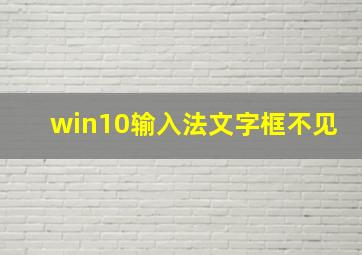 win10输入法文字框不见